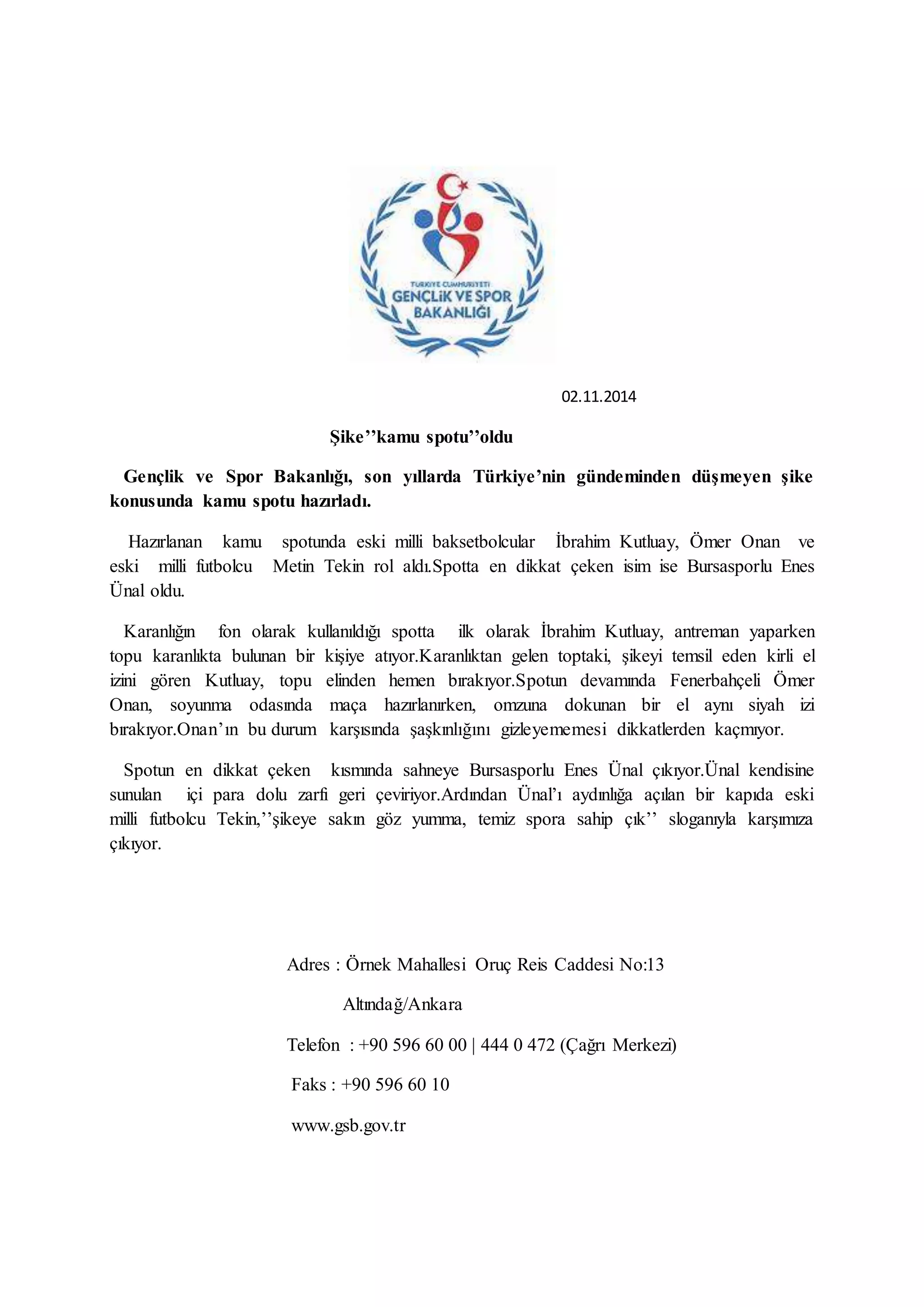 TÜRKİYE CUMHURİYETİ
GENÇLİK VE SPOR
BAKANLIĞI

02.11.2014

Şike’’kamu spotu’’oldu

Gençlik ve Spor Bakanlığı, son yıllarda Türkiye’nin gündeminden düşmeyen şike konusunda kamu spotu hazırladı.

Hazırlanan kamu spotunda eski milli baksetbolcular İbrahim Kutluay, Ömer Onan ve eski milli futbolcu Metin Tekin rol aldı.Spotta en dikkat çeken isim ise Bursasporlu Enes Ünal oldu.

Karanlığın fon olarak kullanıldığı spotta ilk olarak İbrahim Kutluay, antreman yaparken topu karanlıkta bulunan bir kişiye atıyor.Karanlıktan gelen toptaki, şikeyi temsil eden kirli el izini gören Kutluay, topu elinden hemen bırakıyor.Spotun devamında Fenerbahçeli Ömer Onan, soyunma odasında maça hazırlanırken, omzuna dokunan bir el aynı siyah izi bırakıyor.Onan’ın bu durum karşısında şaşkınlığını gizleyememesi dikkatlerden kaçmıyor.

Spotun en dikkat çeken kısmında sahneye Bursasporlu Enes Ünal çıkıyor.Ünal kendisine sunulan içi para dolu zarfi geri çeviriyor.Ardından Ünal’ı aydınlığa açılan bir kapıda eski milli futbolcu Tekin,’’şikeye sakın göz yumma, temiz spora sahip çık’’ sloganıyla karşımıza çıkıyor.

Adres : Örnek Mahallesi Oruç Reis Caddesi No:13

Altındağ/Ankara

Telefon : +90 596 60 00 | 444 0 472 (Çağrı Merkezi)

Faks : +90 596 60 10

www.gsb.gov.tr